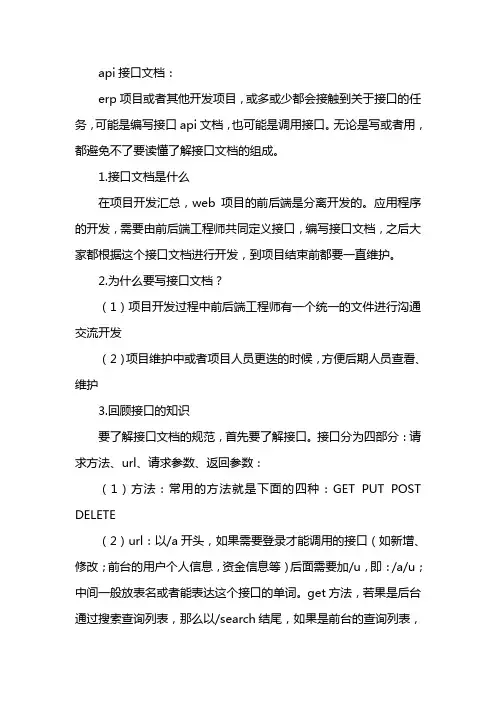 api 接口文档：

erp 项目或者其他开发项目，或多或少都会接触到关于接口的任务，可能是编写接口 api 文档，也可能是调用接口。无论是写或者用，都避免不了要读懂了解接口文档的组成。

1.接口文档是什么

在项目开发汇总，web 项目的前后端是分离开发的。应用程序的开发，需要由前后端工程师共同定义接口，编写接口文档，之后大家都根据这个接口文档进行开发，到项目结束前都要一直维护。

2.为什么要写接口文档？

（1）项目开发过程中前后端工程师有一个统一的文件进行沟通交流开发

（2）项目维护中或者项目人员更迭的时候，方便后期人员查看、维护

3.回顾接口的知识

要了解接口文档的规范，首先要了解接口。接口分为四部分：请求方法、url、请求参数、返回参数：

（1）方法：常用的方法就是下面的四种：GET PUT POST DELETE

（2）url：以/a 开头，如果需要登录才能调用的接口（如新增、修改；前台的用户个人信息，资金信息等）后面需要加/u，即：/a/u；中间一般放表名或者能表达这个接口的单词。get 方法，若果是后台通过搜索查询列表，那么以/search 结尾，如果是前台的查询列表，